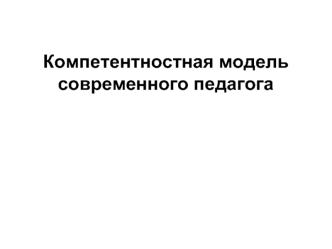 Компетентностная модель современного педагога